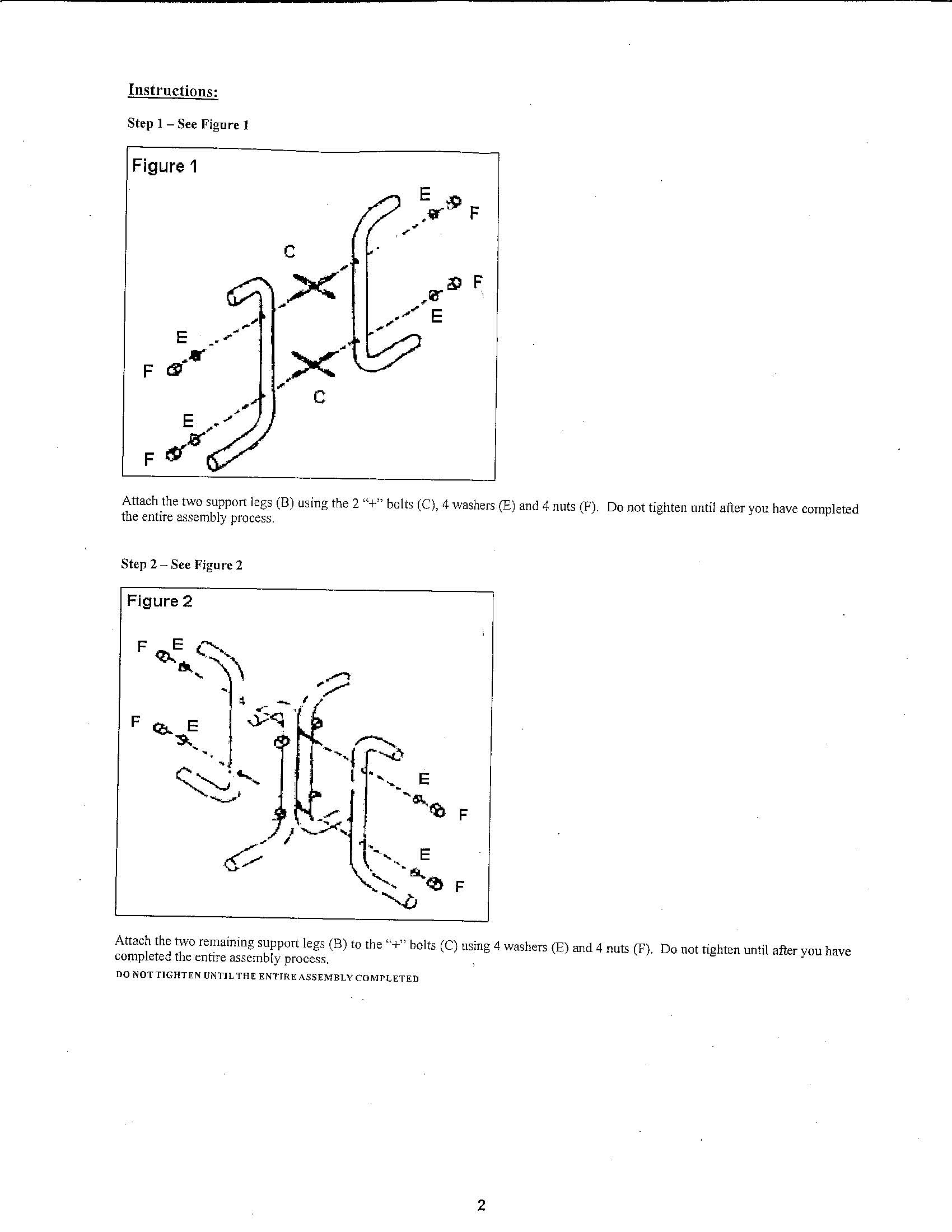 Instructions:

Step 1 – See Figure 1

Figure 1

E
F
C
F
E
E
F
C
E
F

Attach the two support legs (B) using the 2 "+" bolts (C), 4 washers (E) and 4 nuts (F). Do not tighten until after you have completed the entire assembly process.

Step 2 – See Figure 2

Figure 2

F
E
F
E
E
F
E
F

Attach the two remaining support legs (B) to the "+" bolts (C) using 4 washers (E) and 4 nuts (F). Do not tighten until after you have completed the entire assembly process.

DO NOT TIGHTEN UNTIL THE ENTIRE ASSEMBLY COMPLETED

2